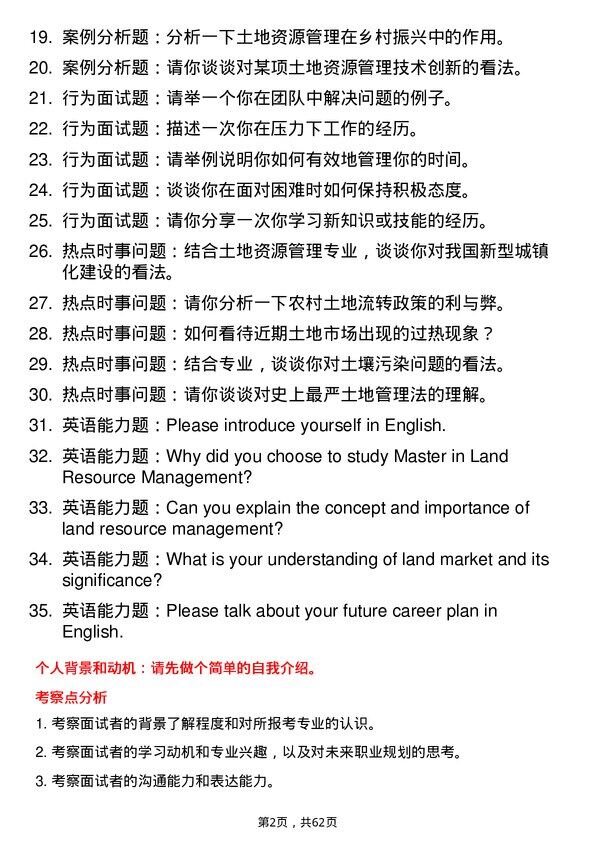 19. 案例分析题：分析一下土地资源管理在乡村振兴中的作用。

20. 案例分析题：请你谈谈对某项土地资源管理技术创新的看法。

21. 行为面试题：请举一个你在团队中解决问题的例子。

22. 行为面试题：描述一次你在压力下工作的经历。

23. 行为面试题：请举例说明你如何有效地管理你的时间。

24. 行为面试题：谈谈你在面对困难时如何保持积极态度。

25. 行为面试题：请你分享一次你学习新知识或技能的经历。

26. 热点时事问题：结合土地资源管理专业，谈谈你对我国新型城镇化建设的看法。

27. 热点时事问题：请你分析一下农村土地流转政策的利与弊。

28. 热点时事问题：如何看待近期土地市场出现的过热现象？

29. 热点时事问题：结合专业，谈谈你对土壤污染问题的看法。

30. 热点时事问题：请你谈谈对史上最严土地管理法的理解。

31. 英语能力题：Please introduce yourself in English.

32. 英语能力题：Why did you choose to study Master in Land Resource Management?

33. 英语能力题：Can you explain the concept and importance of land resource management?

34. 英语能力题：What is your understanding of land market and its significance?

35. 英语能力题：Please talk about your future career plan in English.

个人背景和动机：请先做个简单的自我介绍。

考察点分析

1. 考察面试者的背景了解程度和对所报考专业的认识。

2. 考察面试者的学习动机和专业兴趣，以及对未来职业规划的思考。

3. 考察面试者的沟通能力和表达能力。

第2页，共62页